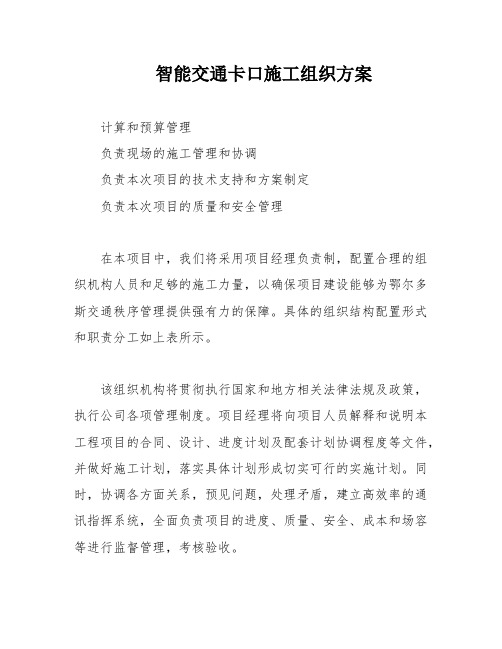 智能交通卡口施工组织方案

计算和预算管理

负责现场的施工管理和协调

负责本次项目的技术支持和方案制定

负责本次项目的质量和安全管理

在本项目中，我们将采用项目经理负责制，配置合理的组织机构人员和足够的施工力量，以确保项目建设能够为鄂尔多斯交通秩序管理提供强有力的保障。具体的组织结构配置形式和职责分工如上表所示。

该组织机构将贯彻执行国家和地方相关法律法规及政策，执行公司各项管理制度。项目经理将向项目人员解释和说明本工程项目的合同、设计、进度计划及配套计划协调程度等文件，并做好施工计划，落实具体计划形成切实可行的实施计划。同时，协调各方面关系，预见问题，处理矛盾，建立高效率的通讯指挥系统，全面负责项目的进度、质量、安全、成本和场容等进行监督管理，考核验收。